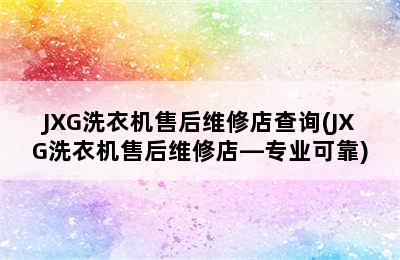 JXG洗衣机售后维修店查询(JXG洗衣机售后维修店—专业可靠)